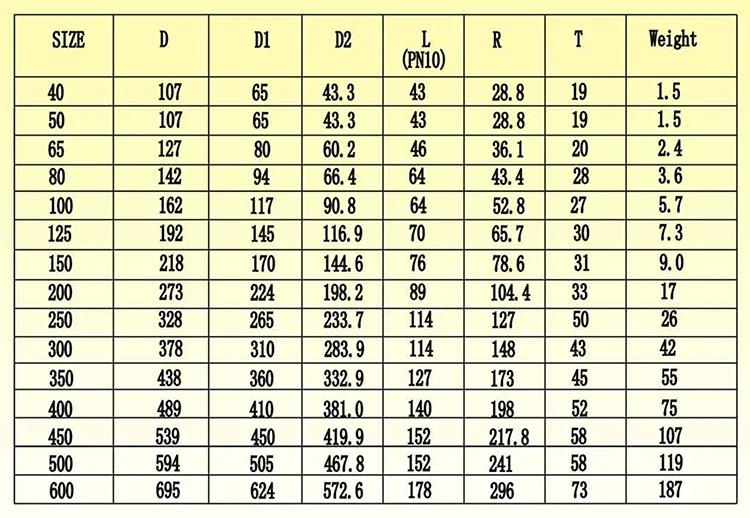 | SIZE | D | D1 | D2 | L (PN10) | R | T | Weight |
|---|---|---|---|---|---|---|---|
| 40 | 107 | 65 | 43.3 | 43 | 28.8 | 19 | 1.5 |
| 50 | 107 | 65 | 43.3 | 43 | 28.8 | 19 | 1.5 |
| 65 | 127 | 80 | 60.2 | 46 | 36.1 | 20 | 2.4 |
| 80 | 142 | 94 | 66.4 | 64 | 43.4 | 28 | 3.6 |
| 100 | 162 | 117 | 90.8 | 64 | 52.8 | 27 | 5.7 |
| 125 | 192 | 145 | 116.9 | 70 | 65.7 | 30 | 7.3 |
| 150 | 218 | 170 | 144.6 | 76 | 78.6 | 31 | 9.0 |
| 200 | 273 | 224 | 198.2 | 89 | 104.4 | 33 | 17 |
| 250 | 328 | 265 | 233.7 | 114 | 127 | 50 | 26 |
| 300 | 378 | 310 | 283.9 | 114 | 148 | 43 | 42 |
| 350 | 438 | 360 | 332.9 | 127 | 173 | 45 | 55 |
| 400 | 489 | 410 | 381.0 | 140 | 198 | 52 | 75 |
| 450 | 539 | 450 | 419.9 | 152 | 217.8 | 58 | 107 |
| 500 | 594 | 505 | 467.8 | 152 | 241 | 58 | 119 |
| 600 | 695 | 624 | 572.6 | 178 | 296 | 73 | 187 |